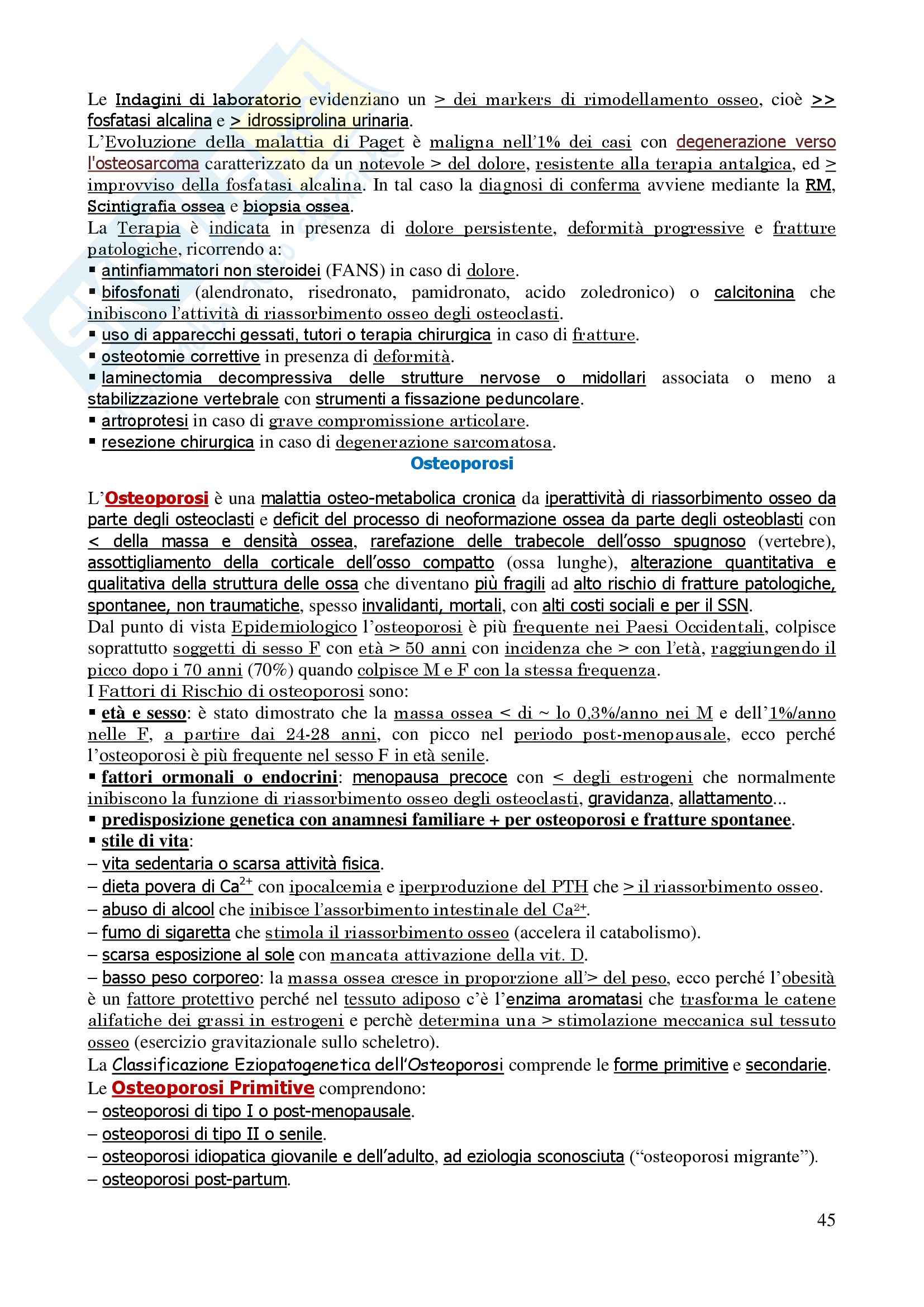 Le Indagini di laboratorio evidenziano un > dei markers di rimodellamento osseo, cioè >> fosfatasi alcalina e > idrossiprolina urinaria.
L'Evoluzione della malattia di Paget è maligna nell'1% dei casi con degenerazione verso l'osteosarcoma caratterizzato da un notevole > del dolore, resistente alla terapia antalgica, ed > improvviso della fosfatasi alcalina. In tal caso la diagnosi di conferma avviene mediante la RM, Scintigrafia ossea e biopsia ossea.
La Terapia è indicata in presenza di dolore persistente, deformità progressive e fratture patologiche, ricorrendo a:
▪ antinfiammatori non steroidei (FANS) in caso di dolore.
▪ bifosfonati (alendronato, risedronato, pamidronato, acido zoledronico) o calcitonina che inibiscono l'attività di riassorbimento osseo degli osteoclasti.
▪ uso di apparecchi gessati, tutori o terapia chirurgica in caso di fratture.
▪ osteotomie correttive in presenza di deformità.
▪ laminectomia decompressiva delle strutture nervose o midollari associata o meno a stabilizzazione vertebrale con strumenti a fissazione peduncolare.
▪ artroprotesi in caso di grave compromissione articolare.
▪ resezione chirurgica in caso di degenerazione sarcomatosa.

Osteoporosi

L'Osteoporosi è una malattia osteo-metabolica cronica da iperattività di riassorbimento osseo da parte degli osteoclasti e deficit del processo di neoformazione ossea da parte degli osteoblasti con < della massa e densità ossea, rarefazione delle trabecole dell'osso spugnoso (vertebre), assottigliamento della corticale dell'osso compatto (ossa lunghe), alterazione quantitativa e qualitativa della struttura delle ossa che diventano più fragili ad alto rischio di fratture patologiche, spontanee, non traumatiche, spesso invalidanti, mortali, con alti costi sociali e per il SSN.
Dal punto di vista Epidemiologico l'osteoporosi è più frequente nei Paesi Occidentali, colpisce soprattutto soggetti di sesso F con età > 50 anni con incidenza che > con l'età, raggiungendo il picco dopo i 70 anni (70%) quando colpisce M e F con la stessa frequenza.
I Fattori di Rischio di osteoporosi sono:
▪ età e sesso: è stato dimostrato che la massa ossea < di ~ lo 0,3%/anno nei M e dell'1%/anno nelle F, a partire dai 24-28 anni, con picco nel periodo post-menopausale, ecco perché l'osteoporosi è più frequente nel sesso F in età senile.
▪ fattori ormonali o endocrini: menopausa precoce con < degli estrogeni che normalmente inibiscono la funzione di riassorbimento osseo degli osteoclasti, gravidanza, allattamento...
▪ predisposizione genetica con anamnesi familiare + per osteoporosi e fratture spontanee.
▪ stile di vita:
– vita sedentaria o scarsa attività fisica.
– dieta povera di $Ca^{2+}$ con ipocalcemia e iperproduzione del PTH che > il riassorbimento osseo.
– abuso di alcool che inibisce l'assorbimento intestinale del $Ca^{2+}$.
– fumo di sigaretta che stimola il riassorbimento osseo (accelera il catabolismo).
– scarsa esposizione al sole con mancata attivazione della vit. D.
– basso peso corporeo: la massa ossea cresce in proporzione all'> del peso, ecco perché l'obesità è un fattore protettivo perché nel tessuto adiposo c'è l'enzima aromatasi che trasforma le catene alifatiche dei grassi in estrogeni e perchè determina una > stimolazione meccanica sul tessuto osseo (esercizio gravitazionale sullo scheletro).
La Classificazione Eziopatogenetica dell'Osteoporosi comprende le forme primitive e secondarie.
Le Osteoporosi Primitive comprendono:
– osteoporosi di tipo I o post-menopausale.
– osteoporosi di tipo II o senile.
– osteoporosi idiopatica giovanile e dell'adulto, ad eziologia sconosciuta ("osteoporosi migrante").
– osteoporosi post-partum.

45